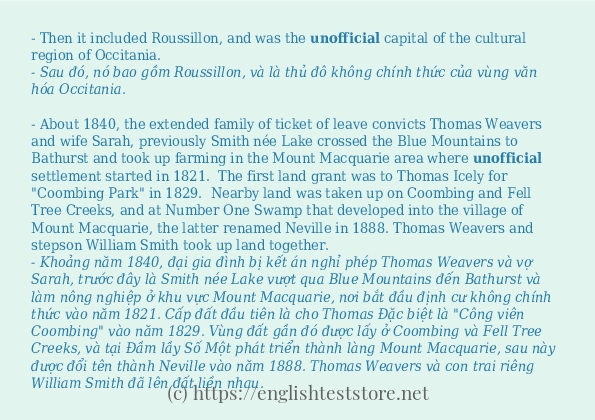 - Then it included Roussillon, and was the unofficial capital of the cultural region of Occitania.
- Sau đó, nó bao gồm Roussillon, và là thủ đô không chính thức của vùng văn hóa Occitania.

- About 1840, the extended family of ticket of leave convicts Thomas Weavers and wife Sarah, previously Smith née Lake crossed the Blue Mountains to Bathurst and took up farming in the Mount Macquarie area where unofficial settlement started in 1821. The first land grant was to Thomas Icely for "Coombing Park" in 1829. Nearby land was taken up on Coombing and Fell Tree Creeks, and at Number One Swamp that developed into the village of Mount Macquarie, the latter renamed Neville in 1888. Thomas Weavers and stepson William Smith took up land together.
- Khoảng năm 1840, đại gia đình bị kết án nghỉ phép Thomas Weavers và vợ Sarah, trước đây là Smith née Lake vượt qua Blue Mountains đến Bathurst và làm nông nghiệp ở khu vực Mount Macquarie, nơi bắt đầu định cư không chính thức vào năm 1821. Cấp đất đầu tiên là cho Thomas Đặc biệt là "Công viên Coombing" vào năm 1829. Vùng đất gần đó được lấy ở Coombing và Fell Tree Creeks, và tại Đầm lầy Số Một phát triển thành làng Mount Macquarie, sau này được đổi tên thành Neville vào năm 1888. Thomas Weavers và con trai riêng William Smith đã lên đất liền nhau.

(c) https://englishteststore.net